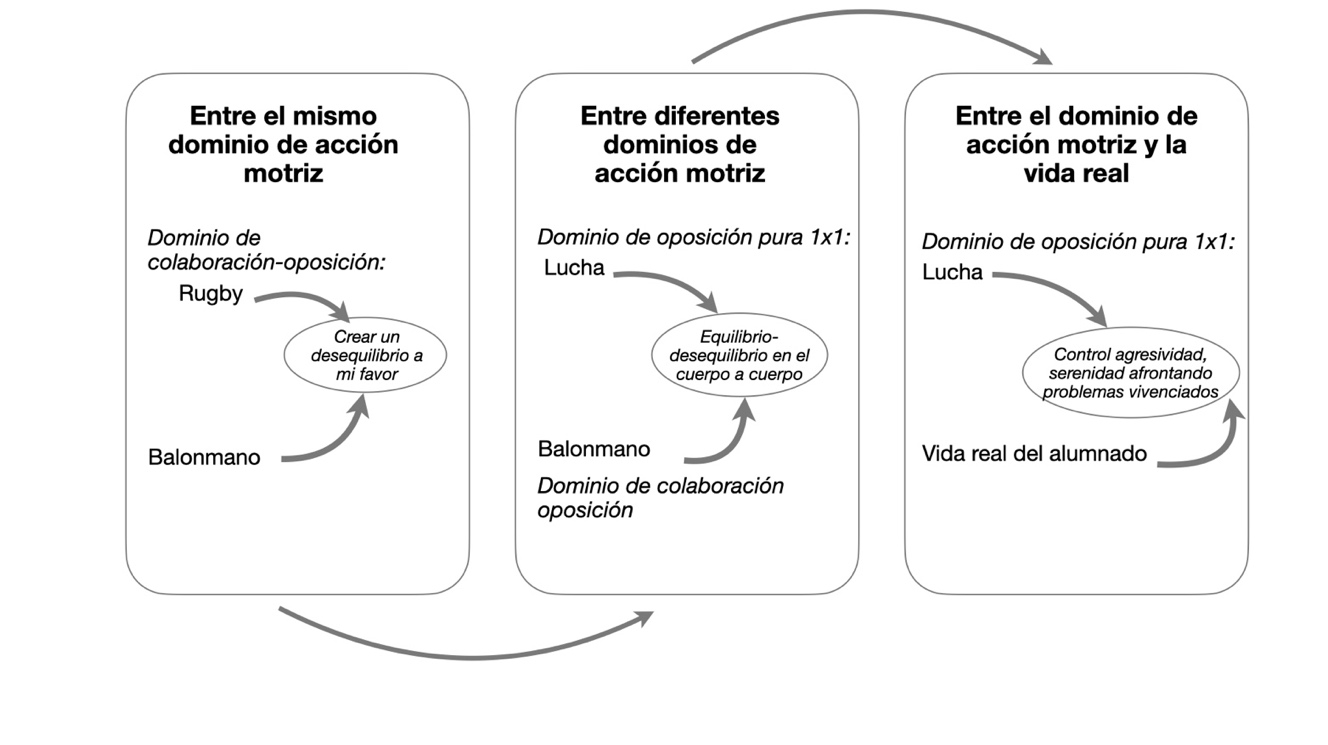 Entre el mismo dominio de acción motriz

Dominio de colaboración-oposición:

Rugby

Crear un desequilibrio a mi favor

Balonmano

Entre diferentes dominios de acción motriz

Dominio de oposición pura 1x1:

Lucha

Equilibrio-desequilibrio en el cuerpo a cuerpo

Balonmano

Dominio de colaboración oposición

Entre el dominio de acción motriz y la vida real

Dominio de oposición pura 1x1:

Lucha

Control agresividad, serenidad afrontando problemas vivenciados

Vida real del alumnado